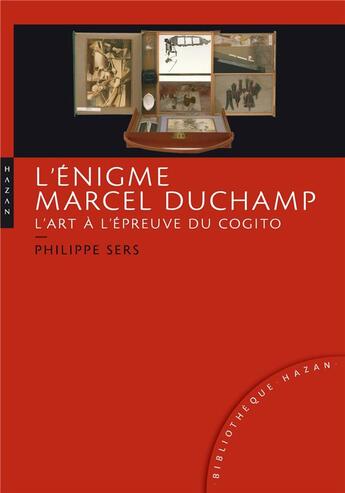 HAZAN

L'ÉNIGME
MARCEL DUCHAMP
L'ART À L'ÉPREUVE DU COGITO

PHILIPPE SERS

BIBLIOTHÈQUE HAZAN